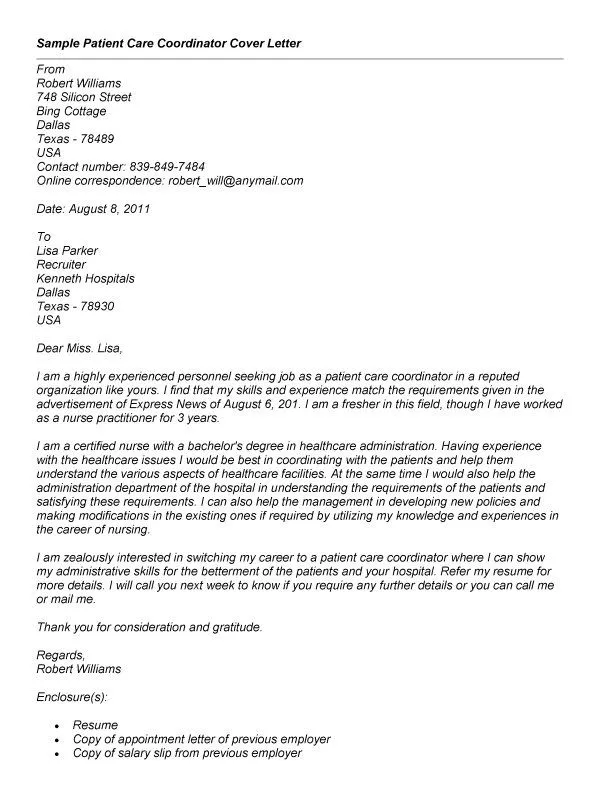 Sample Patient Care Coordinator Cover Letter

From
Robert Williams
748 Silicon Street
Bing Cottage
Dallas
Texas - 78489
USA
Contact number: 839-849-7484
Online correspondence: robert_will@anymail.com

Date: August 8, 2011

To
Lisa Parker
Recruiter
Kenneth Hospitals
Dallas
Texas - 78930
USA

Dear Miss. Lisa,

I am a highly experienced personnel seeking job as a patient care coordinator in a reputed organization like yours. I find that my skills and experience match the requirements given in the advertisement of Express News of August 6, 201. I am a fresher in this field, though I have worked as a nurse practitioner for 3 years.

I am a certified nurse with a bachelor's degree in healthcare administration. Having experience with the healthcare issues I would be best in coordinating with the patients and help them understand the various aspects of healthcare facilities. At the same time I would also help the administration department of the hospital in understanding the requirements of the patients and satisfying these requirements. I can also help the management in developing new policies and making modifications in the existing ones if required by utilizing my knowledge and experiences in the career of nursing.

I am zealously interested in switching my career to a patient care coordinator where I can show my administrative skills for the betterment of the patients and your hospital. Refer my resume for more details. I will call you next week to know if you require any further details or you can call me or mail me.

Thank you for consideration and gratitude.

Regards,
Robert Williams

Enclosure(s):

• Resume
• Copy of appointment letter of previous employer
• Copy of salary slip from previous employer